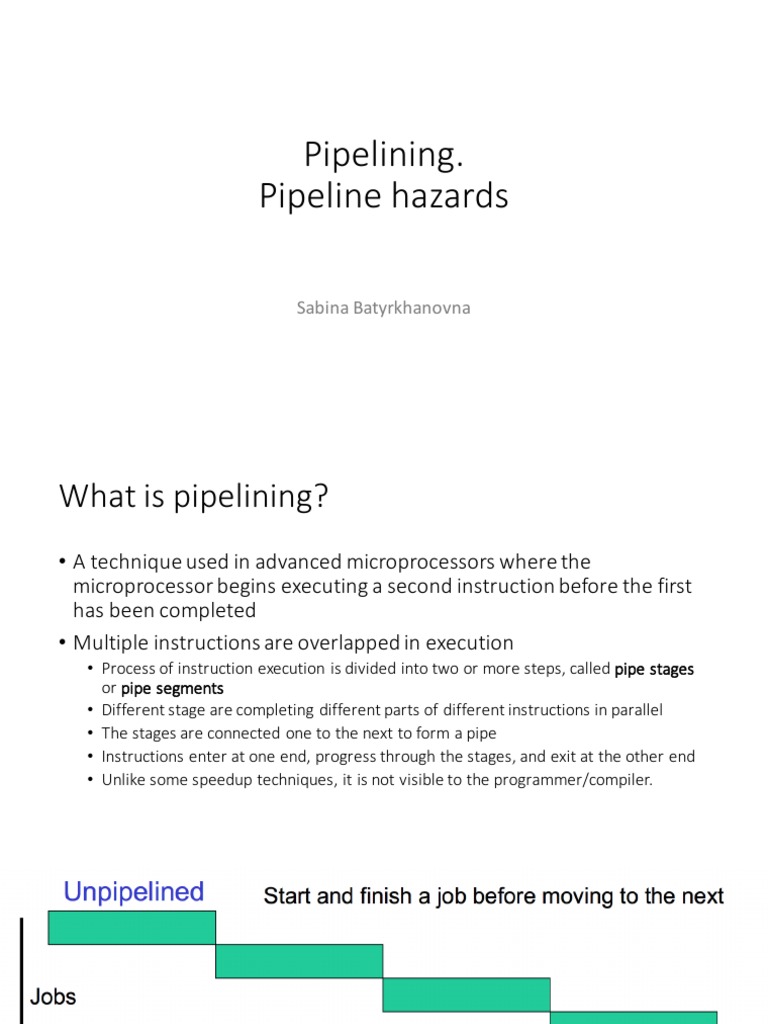 Pipelining.
Pipeline hazards

Sabina Batyrkhanovna

What is pipelining?

• A technique used in advanced microprocessors where the microprocessor begins executing a second instruction before the first has been completed

• Multiple instructions are overlapped in execution
  • Process of instruction execution is divided into two or more steps, called pipe stages or pipe segments
  • Different stage are completing different parts of different instructions in parallel
  • The stages are connected one to the next to form a pipe
  • Instructions enter at one end, progress through the stages, and exit at the other end
  • Unlike some speedup techniques, it is not visible to the programmer/compiler.

Unpipelined

Start and finish a job before moving to the next

Jobs